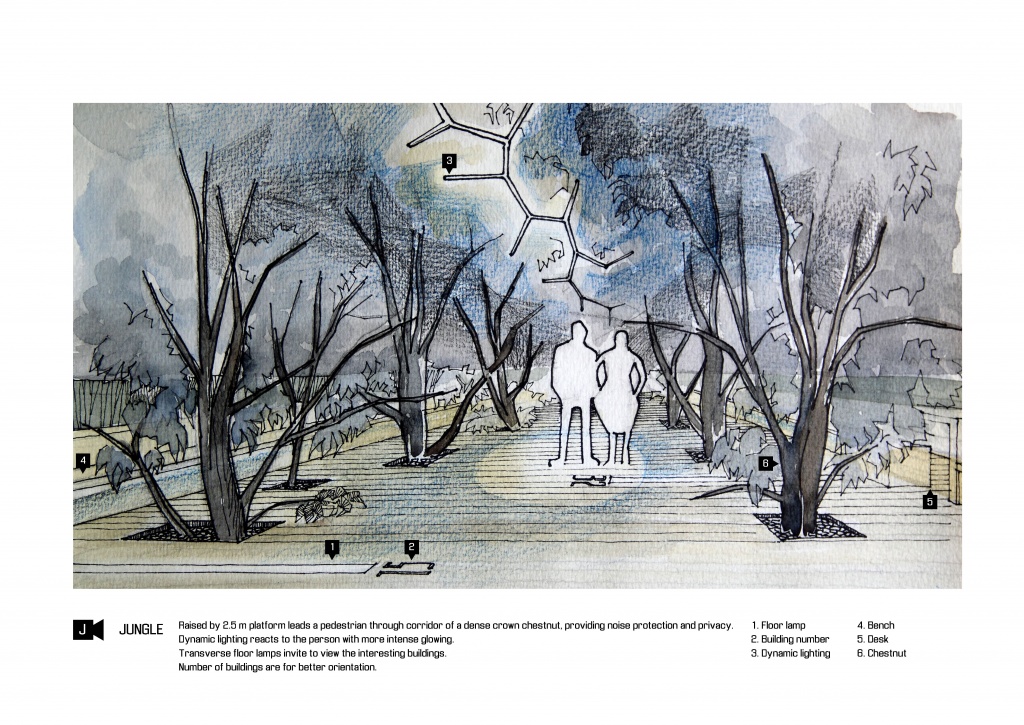 3

4

6

5

1

2

J

JUNGLE

Raised by 2.5 m platform leads a pedestrian through corridor of a dense crown chestnut, providing noise protection and privacy.
Dynamic lighting reacts to the person with more intense glowing.
Transverse floor lamps invite to view the interesting buildings.
Number of buildings are for better orientation.

1. Floor lamp
2. Building number
3. Dynamic lighting

4. Bench
5. Desk
6. Chestnut